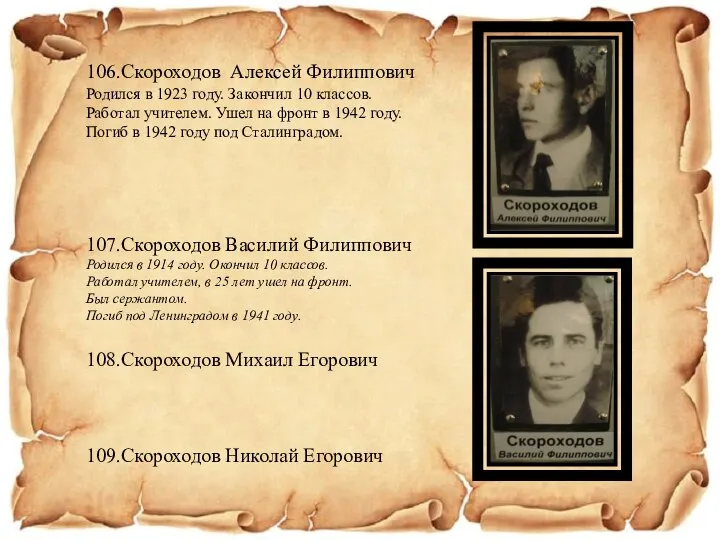 106.Скороходов Алексей Филиппович
Родился в 1923 году. Закончил 10 классов. Работал учителем. Ушел на фронт в 1942 году. Погиб в 1942 году под Сталинградом.

Скороходов
Алексей Филиппович

107.Скороходов Василий Филиппович
Родился в 1914 году. Окончил 10 классов. Работал учителем, в 25 лет ушел на фронт. Был сержантом. Погиб под Ленинградом в 1941 году.

108.Скороходов Михаил Егорович

109.Скороходов Николай Егорович

Скороходов
Василий Филиппович